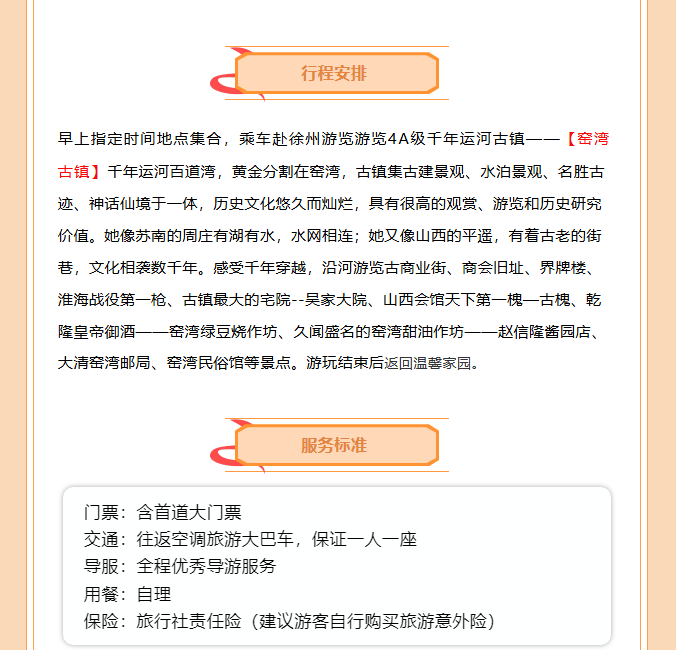 行程安排

早上指定时间地点集合，乘车赴徐州游览游览4A级千年运河古镇——【窑湾古镇】千年运河百道湾，黄金分割在窑湾，古镇集古建景观、水泊景观、名胜古迹、神话仙境于一体，历史文化悠久而灿烂，具有很高的观赏、游览和历史研究价值。她像苏南的周庄有湖有水，水网相连；她又像山西的平遥，有着古老的街巷，文化相袭数千年。感受千年穿越，沿河游览古商业街、商会旧址、界牌楼、淮海战役第一枪、古镇最大的宅院--吴家大院、山西会馆天下第一槐—古槐、乾隆皇帝御酒——窑湾绿豆烧作坊、久闻盛名的窑湾甜油作坊——赵信隆酱园店、大清窑湾邮局、窑湾民俗馆等景点。游玩结束后返回温馨家园。

服务标准

门票：含首道大门票
交通：往返空调旅游大巴车，保证一人一座
导服：全程优秀导游服务
用餐：自理
保险：旅行社责任险（建议游客自行购买旅游意外险）